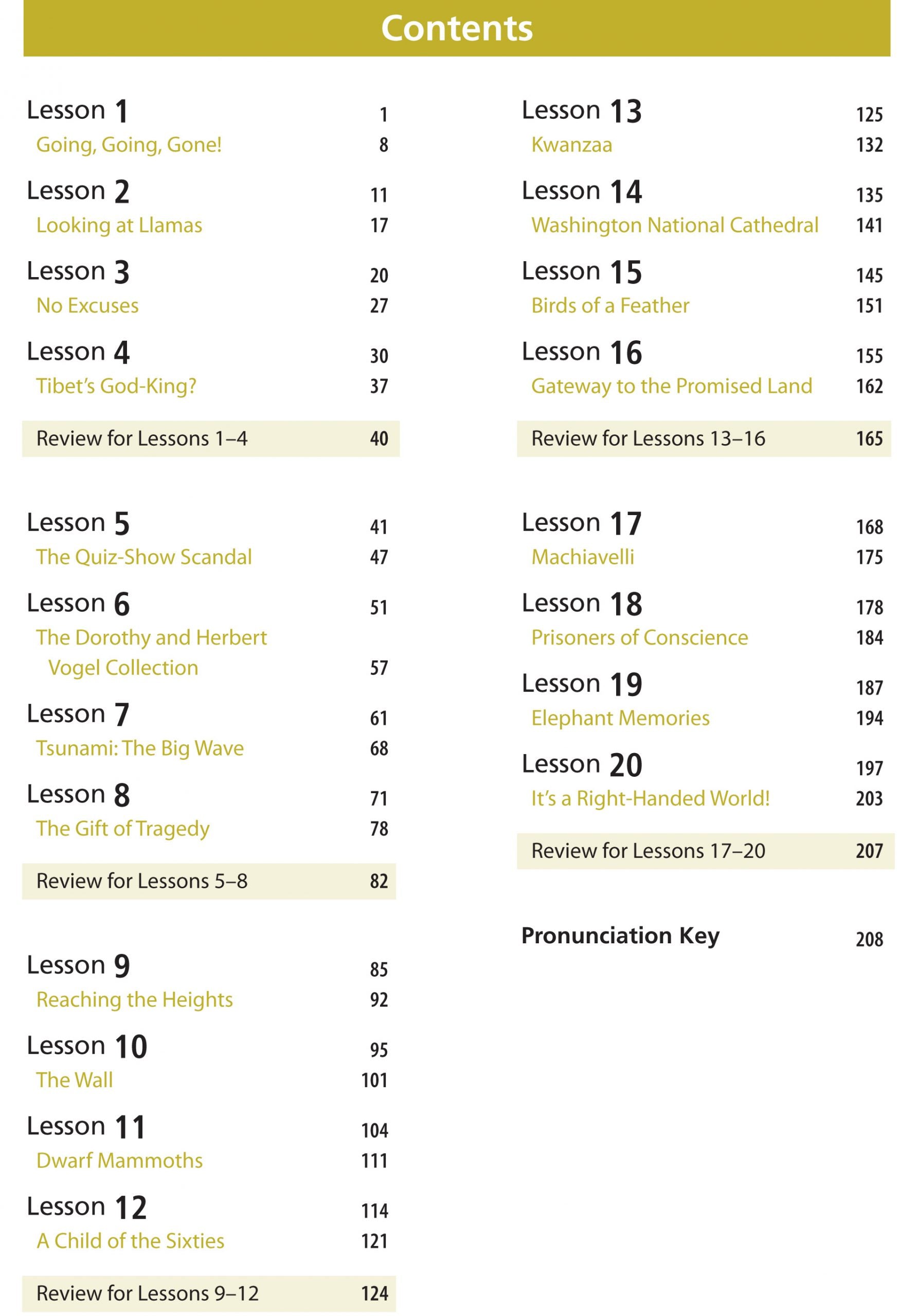 Contents

Lesson 1 1
Going, Going, Gone! 8

Lesson 2 11
Looking at Llamas 17

Lesson 3 20
No Excuses 27

Lesson 4 30
Tibet's God-King? 37

Review for Lessons 1–4 40

Lesson 5 41
The Quiz-Show Scandal 47

Lesson 6 51
The Dorothy and Herbert Vogel Collection 57

Lesson 7 61
Tsunami: The Big Wave 68

Lesson 8 71
The Gift of Tragedy 78

Review for Lessons 5–8 82

Lesson 9 85
Reaching the Heights 92

Lesson 10 95
The Wall 101

Lesson 11 104
Dwarf Mammoths 111

Lesson 12 114
A Child of the Sixties 121

Review for Lessons 9–12 124

Lesson 13 125
Kwanzaa 132

Lesson 14 135
Washington National Cathedral 141

Lesson 15 145
Birds of a Feather 151

Lesson 16 155
Gateway to the Promised Land 162

Review for Lessons 13–16 165

Lesson 17 168
Machiavelli 175

Lesson 18 178
Prisoners of Conscience 184

Lesson 19 187
Elephant Memories 194

Lesson 20 197
It's a Right-Handed World! 203

Review for Lessons 17–20 207

Pronunciation Key 208